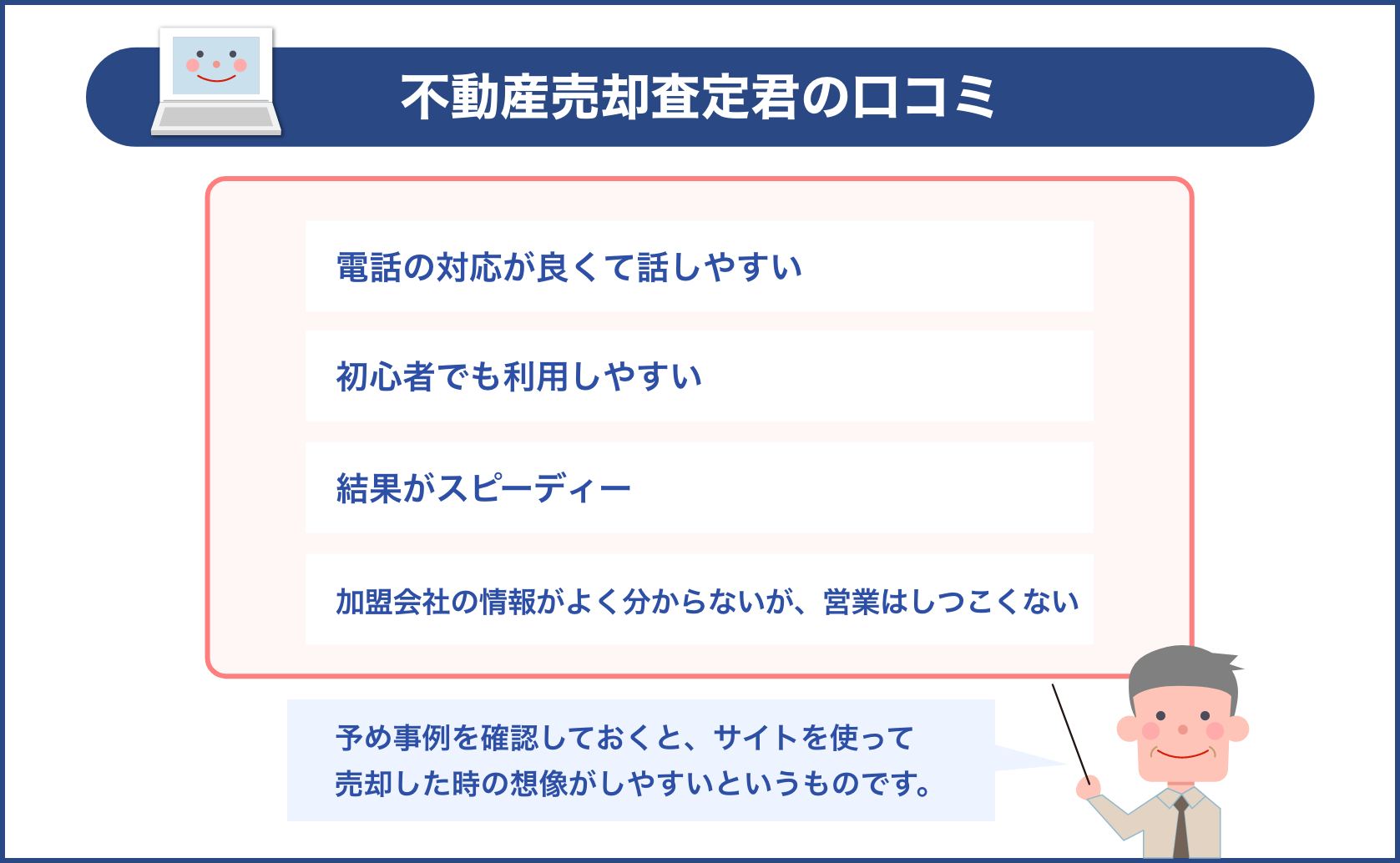 不動産売却査定君の口コミ

電話の対応が良くて話しやすい

初心者でも利用しやすい

結果がスピーディー

加盟会社の情報がよく分からないが、営業はしつこくない

予め事例を確認しておくと、サイトを使って売却した時の想像がしやすいというものです。